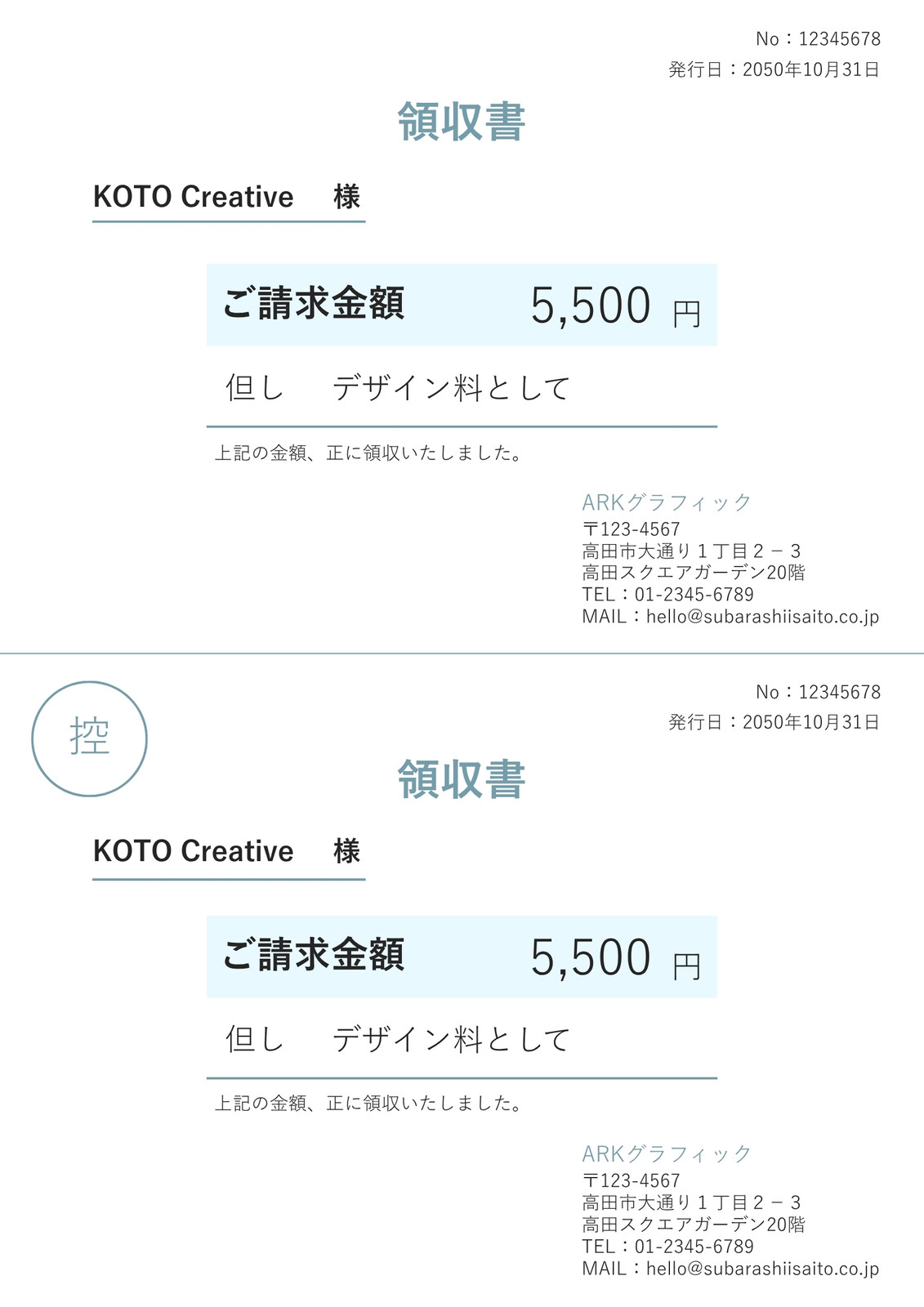 No：12345678
発行日：2050年10月31日

領収書

KOTO Creative 様

ご請求金額 5,500 円

但し デザイン料として

上記の金額、正に領収いたしました。

ARKグラフィック
〒123-4567
高田市大通り１丁目２－３
高田スクエアガーデン20階
TEL：01-2345-6789
MAIL：hello@subarashiisaito.co.jp

控

No：12345678
発行日：2050年10月31日

領収書

KOTO Creative 様

ご請求金額 5,500 円

但し デザイン料として

上記の金額、正に領収いたしました。

ARKグラフィック
〒123-4567
高田市大通り１丁目２－３
高田スクエアガーデン20階
TEL：01-2345-6789
MAIL：hello@subarashiisaito.co.jp